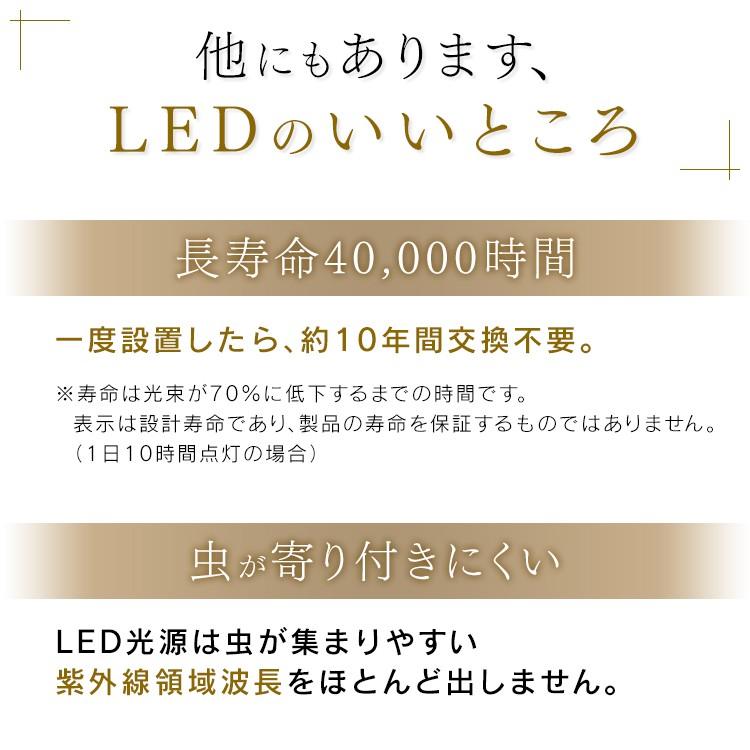 他にもあります、
LEDのいいところ

長寿命40,000時間

一度設置したら、約10年間交換不要。

※寿命は光束が70%に低下するまでの時間です。
表示は設計寿命であり、製品の寿命を保証するものではありません。
（1日10時間点灯の場合）

虫が寄り付きにくい

LED光源は虫が集まりやすい
紫外線領域波長をほとんど出しません。